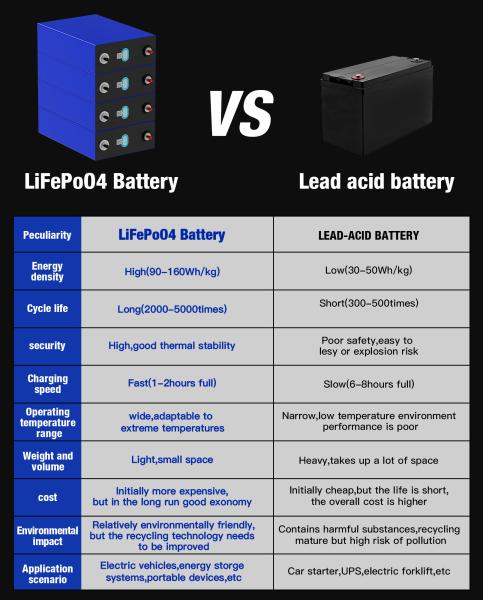 VS

LiFePoO4 Battery

Lead acid battery

| Peculiarity | LiFePoO4 Battery | LEAD-ACID BATTERY |
|---|---|---|
| Energy density | High(90-160Wh/kg) | Low(30-50Wh/kg) |
| Cycle life | Long(2000-5000times) | Short(300-500times) |
| security | High,good thermal stability | Poor safety,easy to lesy or explosion risk |
| Charging speed | Fast(1-2hours full) | Slow(6-8hours full) |
| Operating temperature range | wide,adaptable to extreme temperatures | Narrow,low temperature environment performance is poor |
| Weight and volume | Light,small space | Heavy,takes up a lot of space |
| cost | Initially more expensive, but in the long run good exonomy | Initially cheap,but the life is short, the overall cost is higher |
| Environmental impact | Relatively environmentally friendly, but the recycling technology needs to be improved | Contains harmful substances,recycling mature but high risk of pollution |
| Application scenario | Electric vehicles,energy storge systems,portable devices,etc | Car starter,UPS,electric forklift,etc |